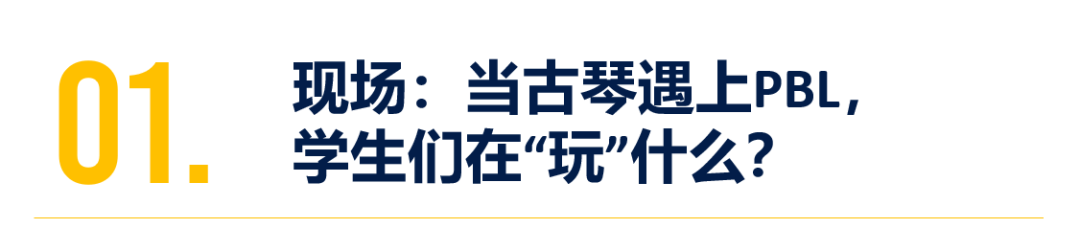 01.

现场：当古琴遇上PBL，学生们在“玩”什么？